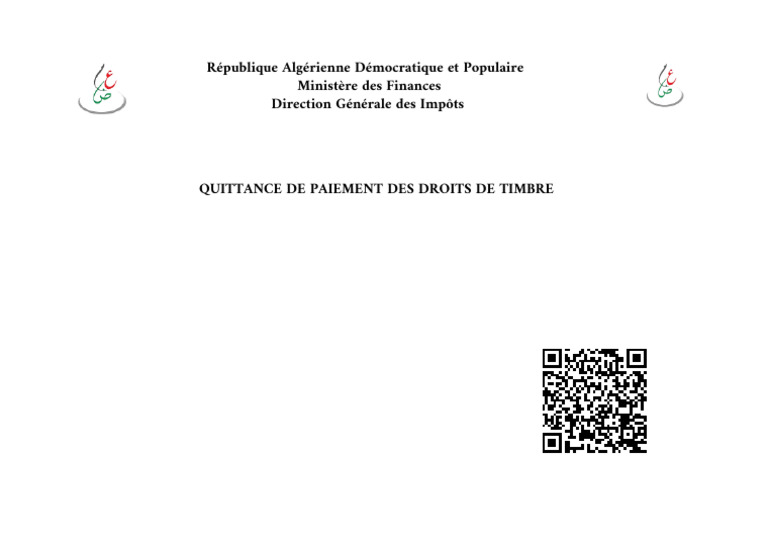 République Algérienne Démocratique et Populaire
Ministère des Finances
Direction Générale des Impôts

QUITTANCE DE PAIEMENT DES DROITS DE TIMBRE